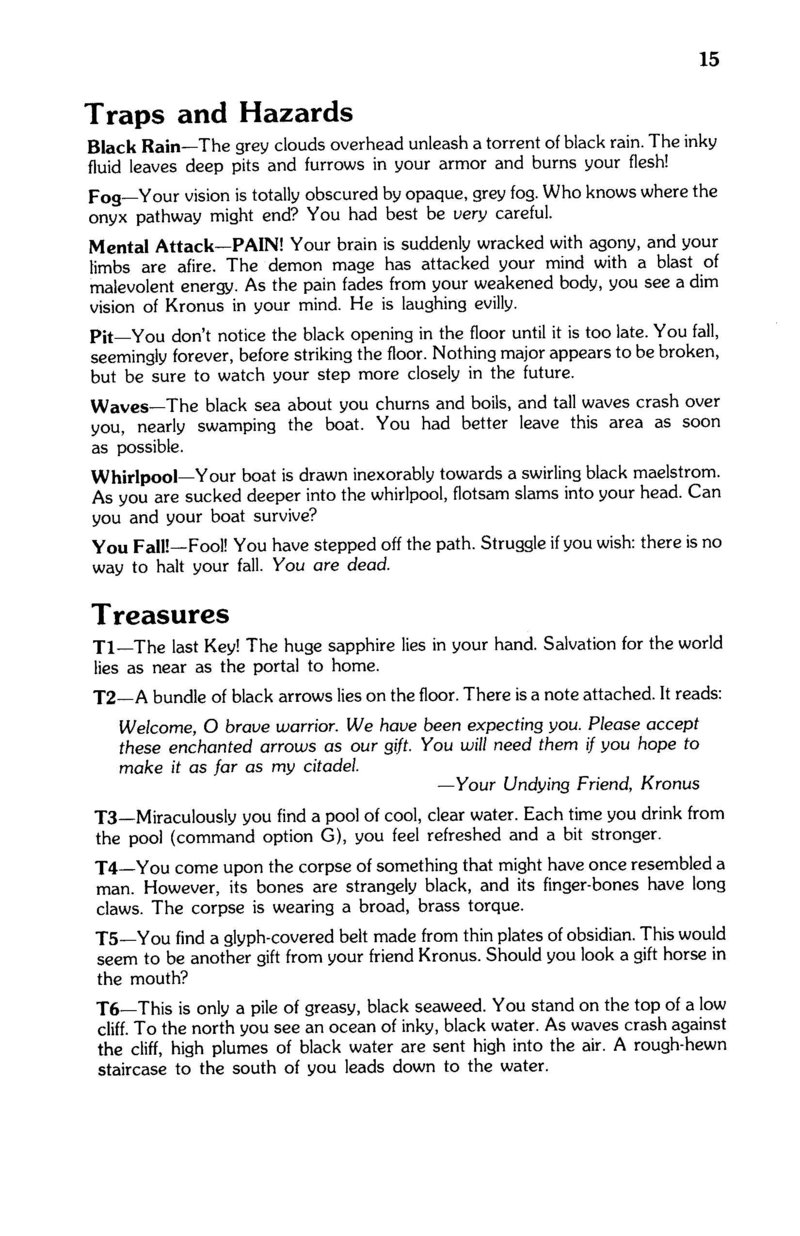 15

Traps and Hazards

Black Rain—The grey clouds overhead unleash a torrent of black rain. The inky fluid leaves deep pits and furrows in your armor and burns your flesh!

Fog—Your vision is totally obscured by opaque, grey fog. Who knows where the onyx pathway might end? You had best be very careful.

Mental Attack—PAIN! Your brain is suddenly wracked with agony, and your limbs are afire. The demon mage has attacked your mind with a blast of malevolent energy. As the pain fades from your weakened body, you see a dim vision of Kronus in your mind. He is laughing evilly.

Pit—You don't notice the black opening in the floor until it is too late. You fall, seemingly forever, before striking the floor. Nothing major appears to be broken, but be sure to watch your step more closely in the future.

Waves—The black sea about you churns and boils, and tall waves crash over you, nearly swamping the boat. You had better leave this area as soon as possible.

Whirlpool—Your boat is drawn inexorably towards a swirling black maelstrom. As you are sucked deeper into the whirlpool, flotsam slams into your head. Can you and your boat survive?

You Fall!—Fool! You have stepped off the path. Struggle if you wish: there is no way to halt your fall. You are dead.

Treasures

T1—The last Key! The huge sapphire lies in your hand. Salvation for the world lies as near as the portal to home.

T2—A bundle of black arrows lies on the floor. There is a note attached. It reads:

Welcome, O brave warrior. We have been expecting you. Please accept these enchanted arrows as our gift. You will need them if you hope to make it as far as my citadel.

—Your Undying Friend, Kronus

T3—Miraculously you find a pool of cool, clear water. Each time you drink from the pool (command option G), you feel refreshed and a bit stronger.

T4—You come upon the corpse of something that might have once resembled a man. However, its bones are strangely black, and its finger-bones have long claws. The corpse is wearing a broad, brass torque.

T5—You find a glyph-covered belt made from thin plates of obsidian. This would seem to be another gift from your friend Kronus. Should you look a gift horse in the mouth?

T6—This is only a pile of greasy, black seaweed. You stand on the top of a low cliff. To the north you see an ocean of inky, black water. As waves crash against the cliff, high plumes of black water are sent high into the air. A rough-hewn staircase to the south of you leads down to the water.